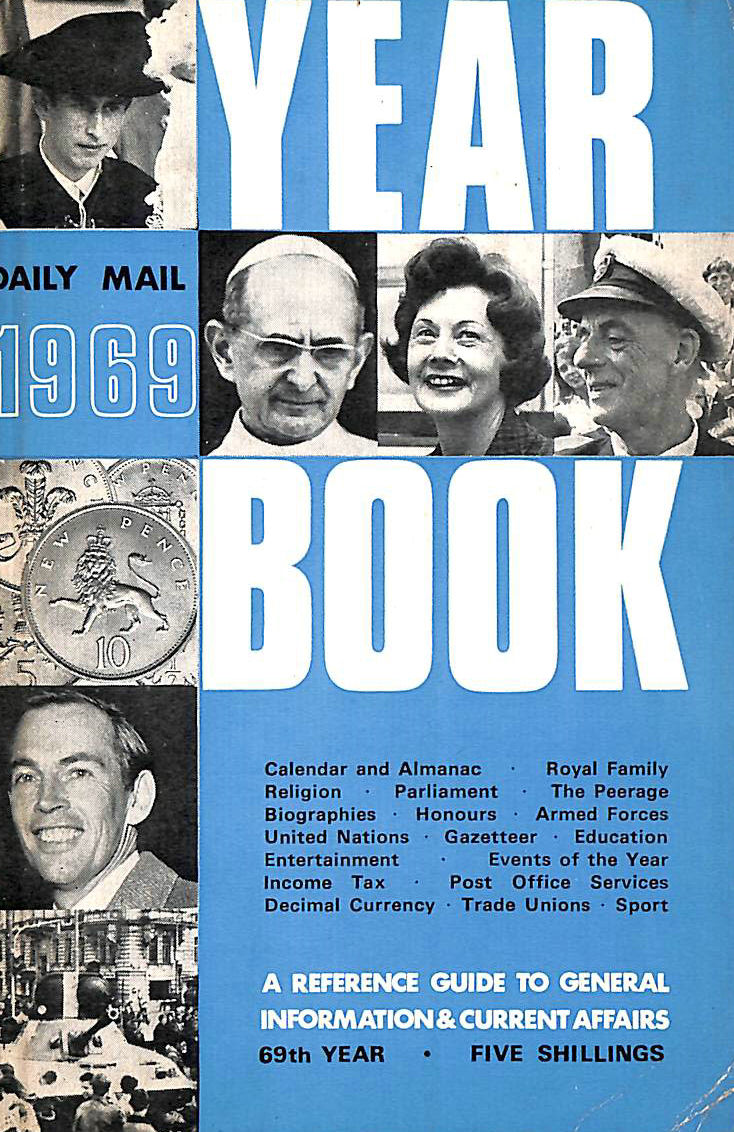 YEAR

DAILY MAIL

1969

BOOK

Calendar and Almanac · Royal Family
Religion · Parliament · The Peerage
Biographies · Honours · Armed Forces
United Nations · Gazetteer · Education
Entertainment · Events of the Year
Income Tax · Post Office Services
Decimal Currency · Trade Unions · Sport

A REFERENCE GUIDE TO GENERAL INFORMATION & CURRENT AFFAIRS

69th YEAR • FIVE SHILLINGS